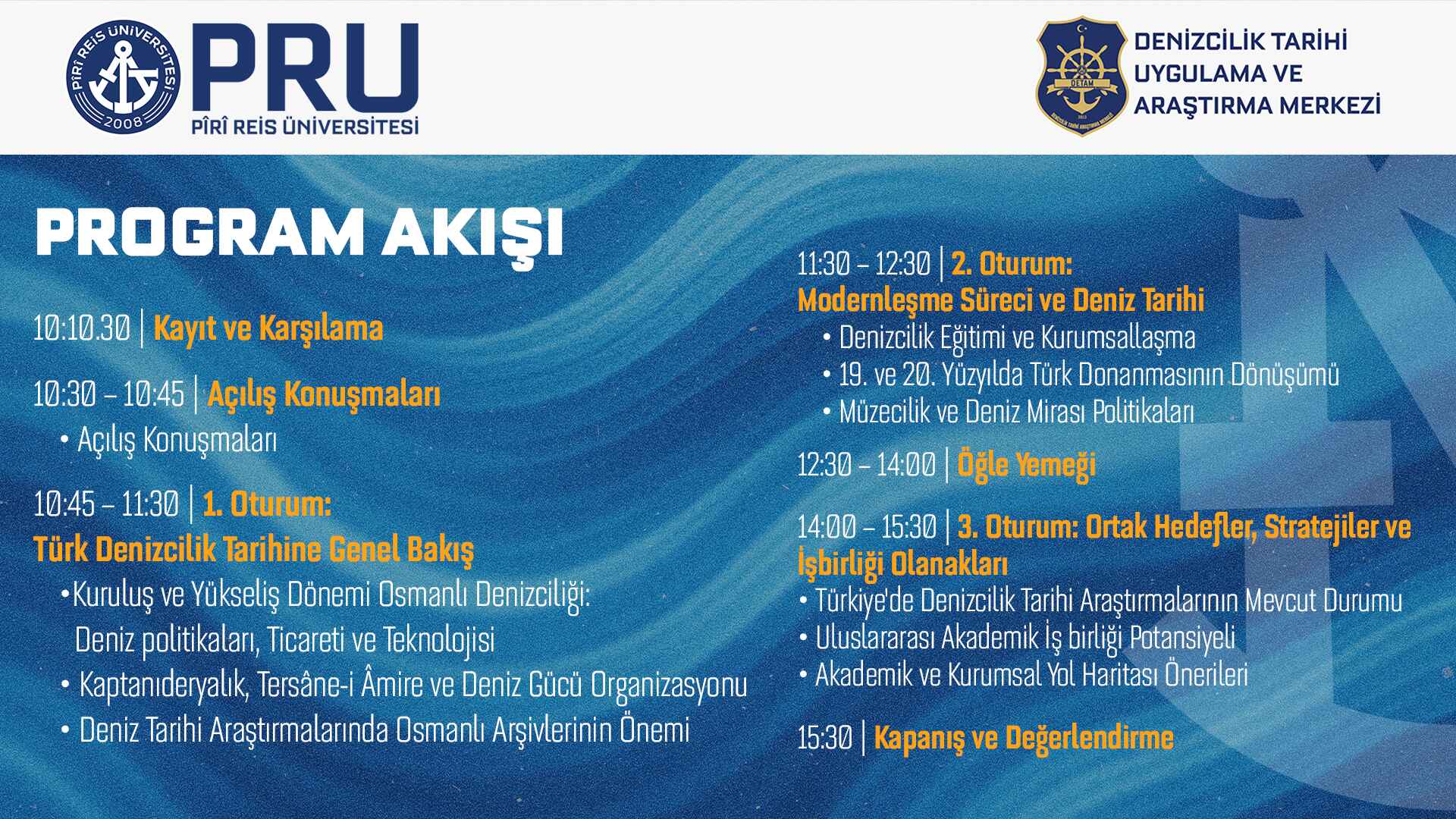 PÎRÎ REİS ÜNİVERSİTESİ 2008

PRU
PÎRÎ REİS ÜNİVERSİTESİ

DETAM

DENİZCİLİK TARİHİ UYGULAMA VE ARAŞTIRMA MERKEZİ

PROGRAM AKIŞI

10:10.30 | Kayıt ve Karşılama

10:30 – 10:45 | Açılış Konuşmaları
• Açılış Konuşmaları

10:45 – 11:30 | 1. Oturum:
Türk Denizcilik Tarihine Genel Bakış
•Kuruluş ve Yükseliş Dönemi Osmanlı Denizciliği: Deniz politikaları, Ticareti ve Teknolojisi
• Kaptanıderyalık, Tersâne-i Âmire ve Deniz Gücü Organizasyonu
• Deniz Tarihi Araştırmalarında Osmanlı Arşivlerinin Önemi

11:30 – 12:30 | 2. Oturum:
Modernleşme Süreci ve Deniz Tarihi
• Denizcilik Eğitimi ve Kurumsallaşma
• 19. ve 20. Yüzyılda Türk Donanmasının Dönüşümü
• Müzecilik ve Deniz Mirası Politikaları

12:30 – 14:00 | Öğle Yemeği

14:00 – 15:30 | 3. Oturum: Ortak Hedefler, Stratejiler ve İşbirliği Olanakları
• Türkiye'de Denizcilik Tarihi Araştırmalarının Mevcut Durumu
• Uluslararası Akademik İş birliği Potansiyeli
• Akademik ve Kurumsal Yol Haritası Önerileri

15:30 | Kapanış ve Değerlendirme